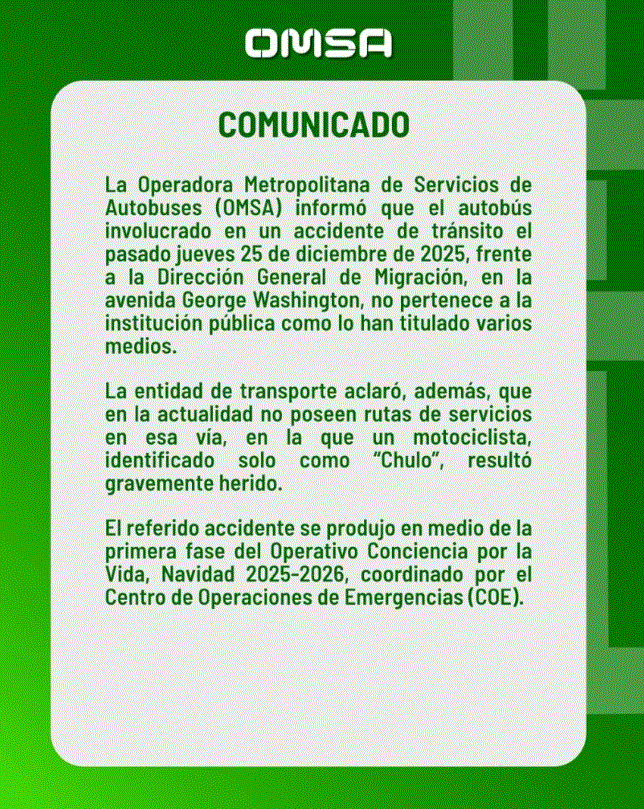 OMSA

COMUNICADO

La Operadora Metropolitana de Servicios de Autobuses (OMSA) informó que el autobús involucrado en un accidente de tránsito el pasado jueves 25 de diciembre de 2025, frente a la Dirección General de Migración, en la avenida George Washington, no pertenece a la institución pública como lo han titulado varios medios.

La entidad de transporte aclaró, además, que en la actualidad no poseen rutas de servicios en esa vía, en la que un motociclista, identificado solo como "Chulo", resultó gravemente herido.

El referido accidente se produjo en medio de la primera fase del Operativo Conciencia por la Vida, Navidad 2025-2026, coordinado por el Centro de Operaciones de Emergencias (COE).